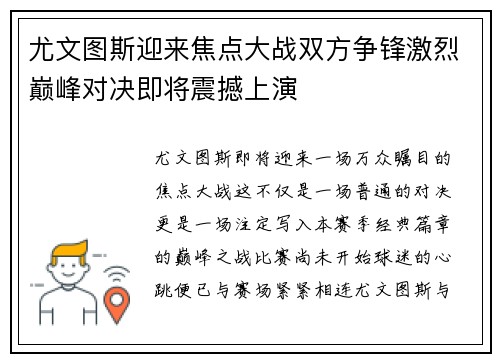 尤文图斯迎来焦点大战双方争锋激烈巅峰对决即将震撼上演

尤文图斯即将迎来一场万众瞩目的焦点大战这不仅是一场普通的对决更是一场注定写入本赛季经典篇章的巅峰之战比赛尚未开始球迷的心跳便已与赛场紧紧相连尤文图斯与